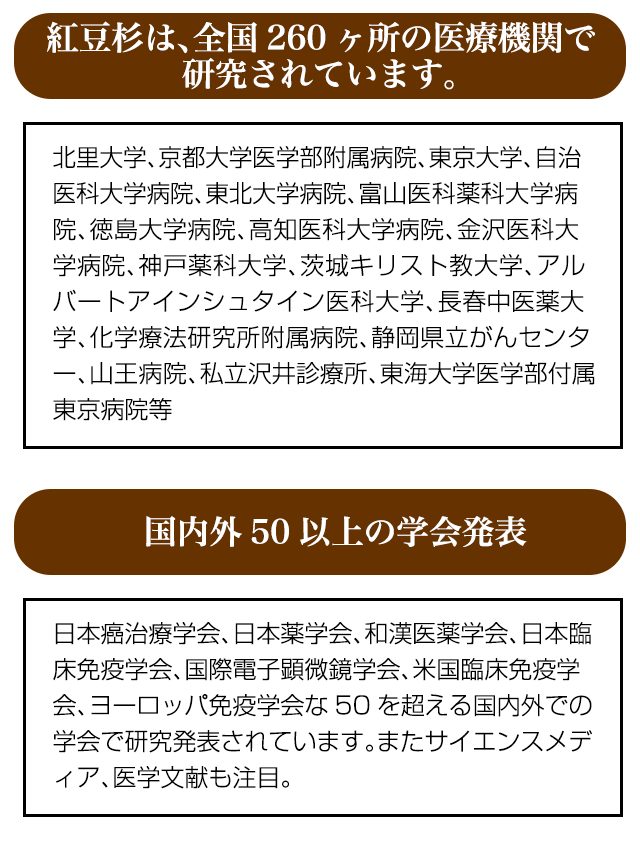 紅豆杉は、全国 260 ヶ所の医療機関で研究されています。

北里大学、京都大学医学部附属病院、東京大学、自治医科大学病院、東北大学病院、富山医科薬科大学病院、徳島大学病院、高知医科大学病院、金沢医科大学病院、神戸薬科大学、茨城キリスト教大学、アルバートアインシュタイン医科大学、長春中医薬大学、化学療法研究所附属病院、静岡県立がんセンター、山王病院、私立沢井診療所、東海大学医学部付属東京病院等

国内外 50 以上の学会発表

日本癌治療学会、日本薬学会、和漢医薬学会、日本臨床免疫学会、国際電子顕微鏡学会、米国臨床免疫学会、ヨーロッパ免疫学会な 50 を超える国内外での学会で研究発表されています。またサイエンスメディア、医学文献も注目。